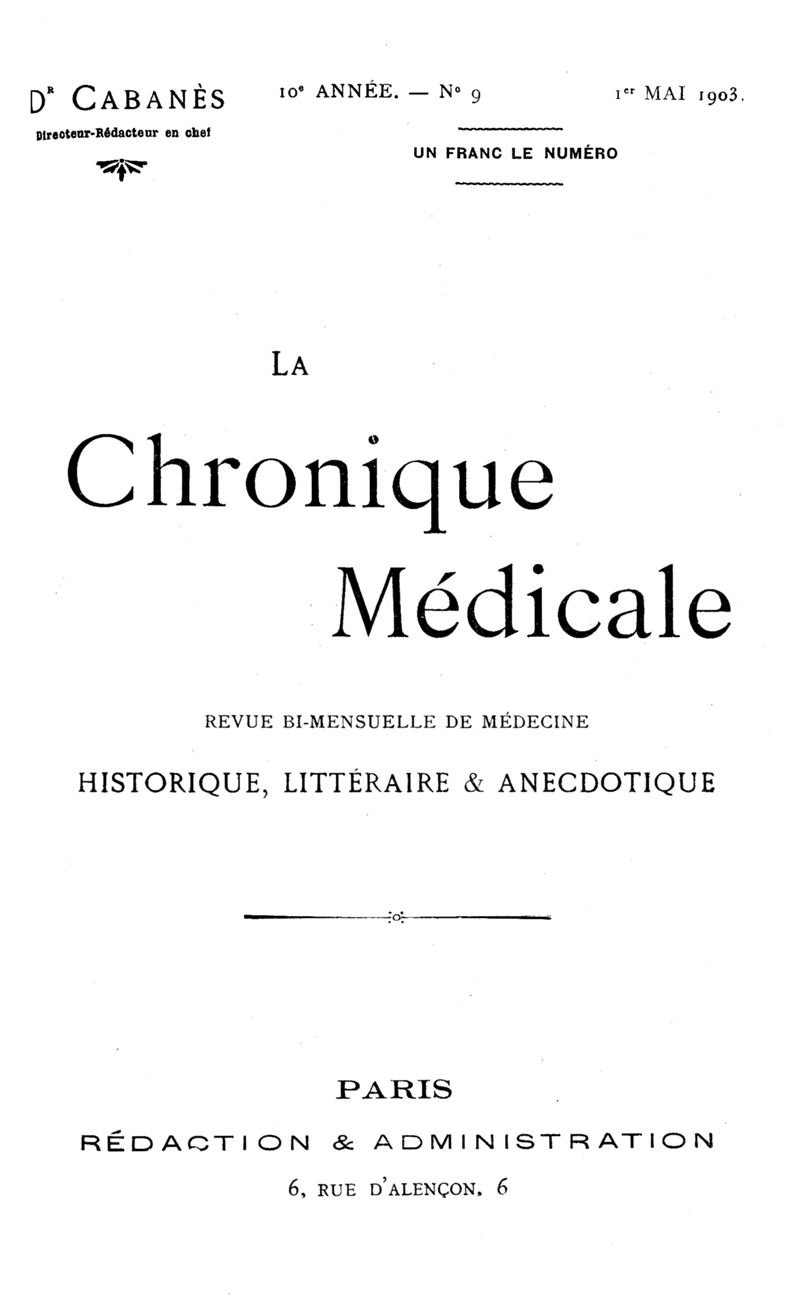 Dr CABANÈS
Directeur-Rédacteur en chef

10e ANNÉE. — No 9

1er MAI 1903.

UN FRANC LE NUMÉRO

LA

Chronique Médicale

REVUE BI-MENSUELLE DE MÉDECINE

HISTORIQUE, LITTÉRAIRE & ANECDOTIQUE

PARIS

RÉDACTION & ADMINISTRATION

6, RUE D'ALENÇON, 6